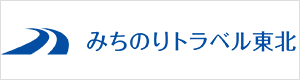 みちのりトラベル東北